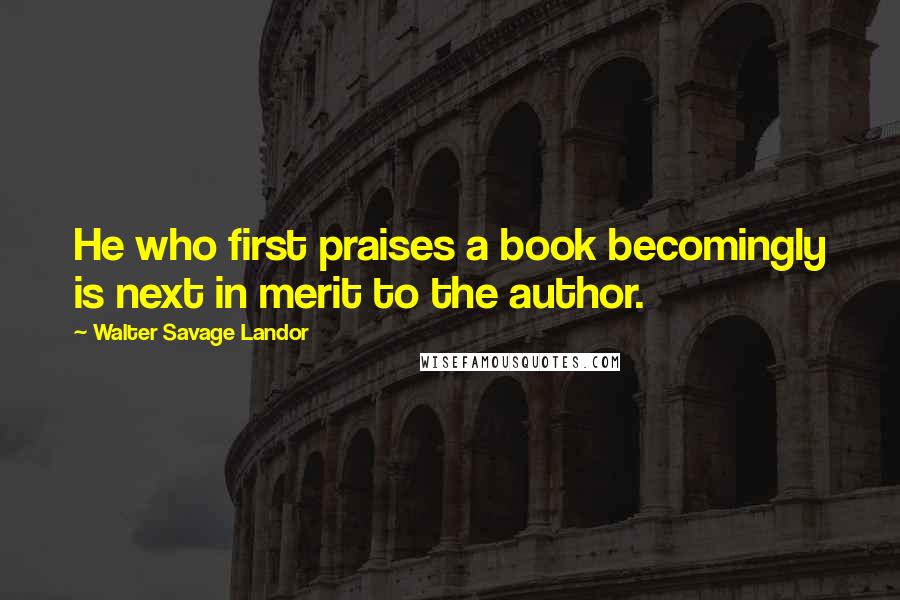 He who first praises a book becomingly is next in merit to the author.

~ Walter Savage Landor

WISEFAMOUSQUOTES.COM